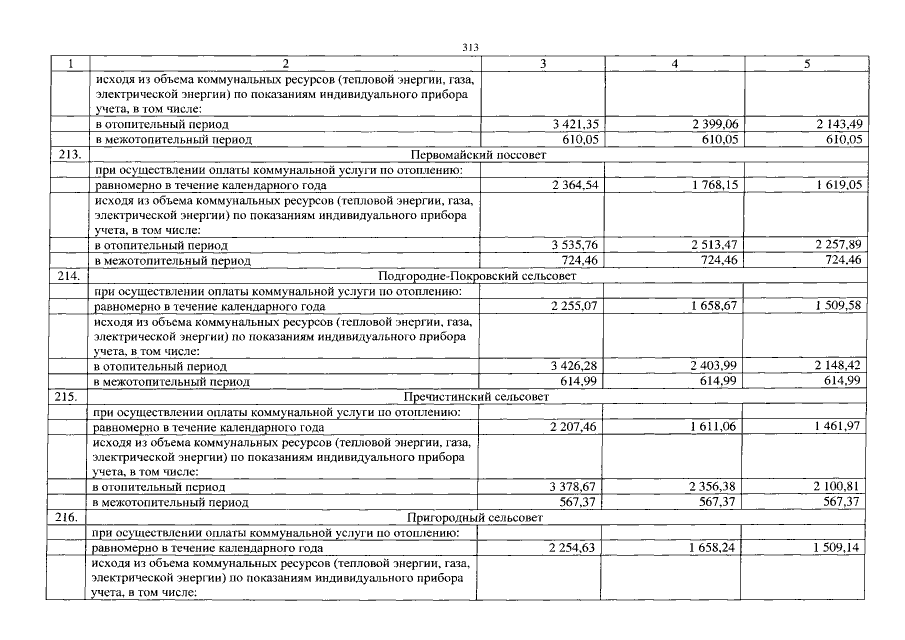 313

| 1 | 2 | 3 | 4 | 5 |
|---|---|---|---|---|
|  | исходя из объема коммунальных ресурсов (тепловой энергии, газа, электрической энергии) по показаниям индивидуального прибора учета, в том числе: |  |  |  |
|  | в отопительный период | 3 421,35 | 2 399,06 | 2 143,49 |
|  | в межотопительный период | 610,05 | 610,05 | 610,05 |
| 213. | Первомайский поссовет |  |  |  |
|  | при осуществлении оплаты коммунальной услуги по отоплению: |  |  |  |
|  | равномерно в течение календарного года | 2 364,54 | 1 768,15 | 1 619,05 |
|  | исходя из объема коммунальных ресурсов (тепловой энергии, газа, электрической энергии) по показаниям индивидуального прибора учета, в том числе: |  |  |  |
|  | в отопительный период | 3 535,76 | 2 513,47 | 2 257,89 |
|  | в межотопительный период | 724,46 | 724,46 | 724,46 |
| 214. | Подгородне-Покровский сельсовет |  |  |  |
|  | при осуществлении оплаты коммунальной услуги по отоплению: |  |  |  |
|  | равномерно в течение календарного года | 2 255,07 | 1 658,67 | 1 509,58 |
|  | исходя из объема коммунальных ресурсов (тепловой энергии, газа, электрической энергии) по показаниям индивидуального прибора учета, в том числе: |  |  |  |
|  | в отопительный период | 3 426,28 | 2 403,99 | 2 148,42 |
|  | в межотопительный период | 614,99 | 614,99 | 614,99 |
| 215. | Пречистинский сельсовет |  |  |  |
|  | при осуществлении оплаты коммунальной услуги по отоплению: |  |  |  |
|  | равномерно в течение календарного года | 2 207,46 | 1 611,06 | 1 461,97 |
|  | исходя из объема коммунальных ресурсов (тепловой энергии, газа, электрической энергии) по показаниям индивидуального прибора учета, в том числе: |  |  |  |
|  | в отопительный период | 3 378,67 | 2 356,38 | 2 100,81 |
|  | в межотопительный период | 567,37 | 567,37 | 567,37 |
| 216. | Пригородный сельсовет |  |  |  |
|  | при осуществлении оплаты коммунальной услуги по отоплению: |  |  |  |
|  | равномерно в течение календарного года | 2 254,63 | 1 658,24 | 1 509,14 |
|  | исходя из объема коммунальных ресурсов (тепловой энергии, газа, электрической энергии) по показаниям индивидуального прибора учета, в том числе: |  |  |  |